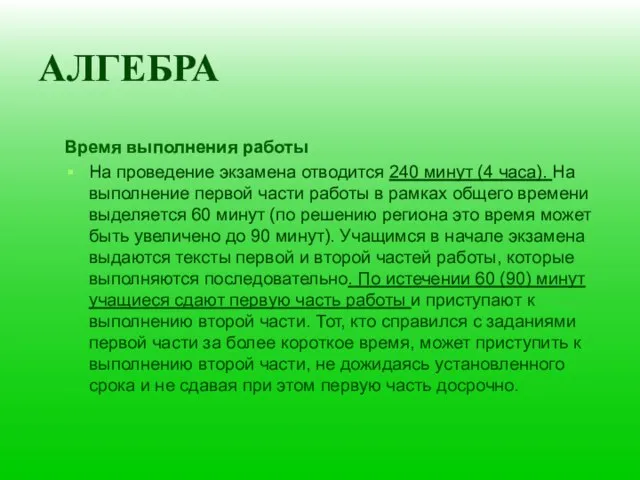 АЛГЕБРА

Время выполнения работы

На проведение экзамена отводится 240 минут (4 часа). На выполнение первой части работы в рамках общего времени выделяется 60 минут (по решению региона это время может быть увеличено до 90 минут). Учащимся в начале экзамена выдаются тексты первой и второй частей работы, которые выполняются последовательно. По истечении 60 (90) минут учащиеся сдают первую часть работы и приступают к выполнению второй части. Тот, кто справился с заданиями первой части за более короткое время, может приступить к выполнению второй части, не дожидаясь установленного срока и не сдавая при этом первую часть досрочно.